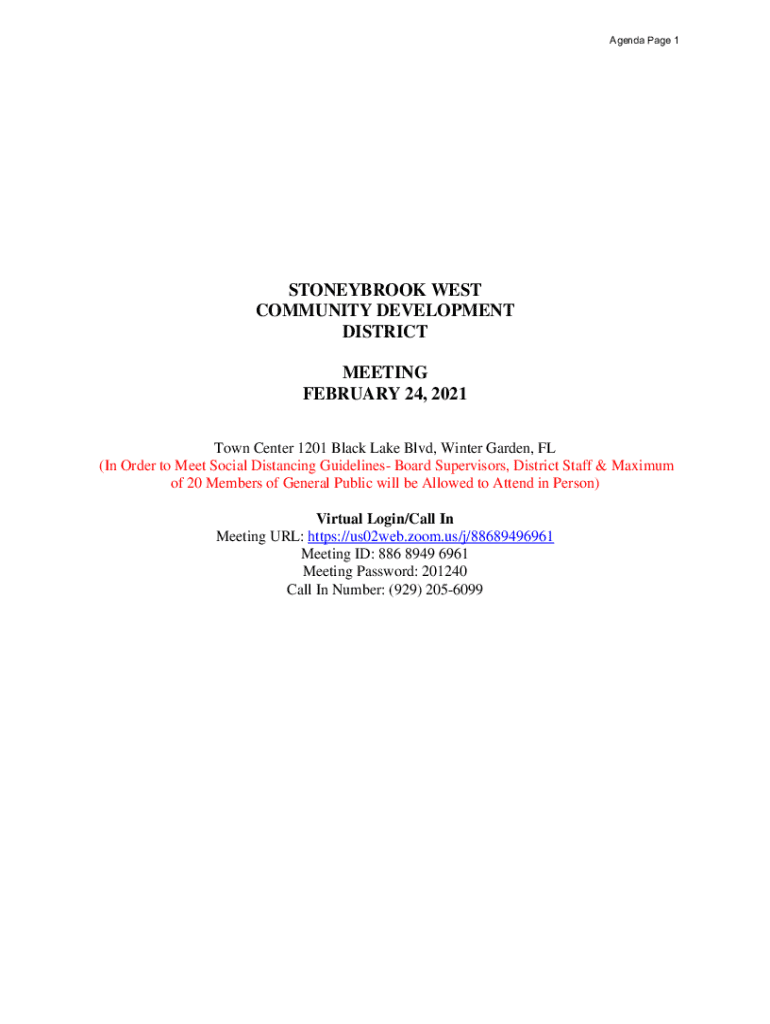 Agenda Page 1

STONEYBROOK WEST
COMMUNITY DEVELOPMENT
DISTRICT

MEETING
FEBRUARY 24, 2021

Town Center 1201 Black Lake Blvd, Winter Garden, FL
(In Order to Meet Social Distancing Guidelines- Board Supervisors, District Staff & Maximum of 20 Members of General Public will be Allowed to Attend in Person)

Virtual Login/Call In
Meeting URL: https://us02web.zoom.us/j/88689496961
Meeting ID: 886 8949 6961
Meeting Password: 201240
Call In Number: (929) 205-6099